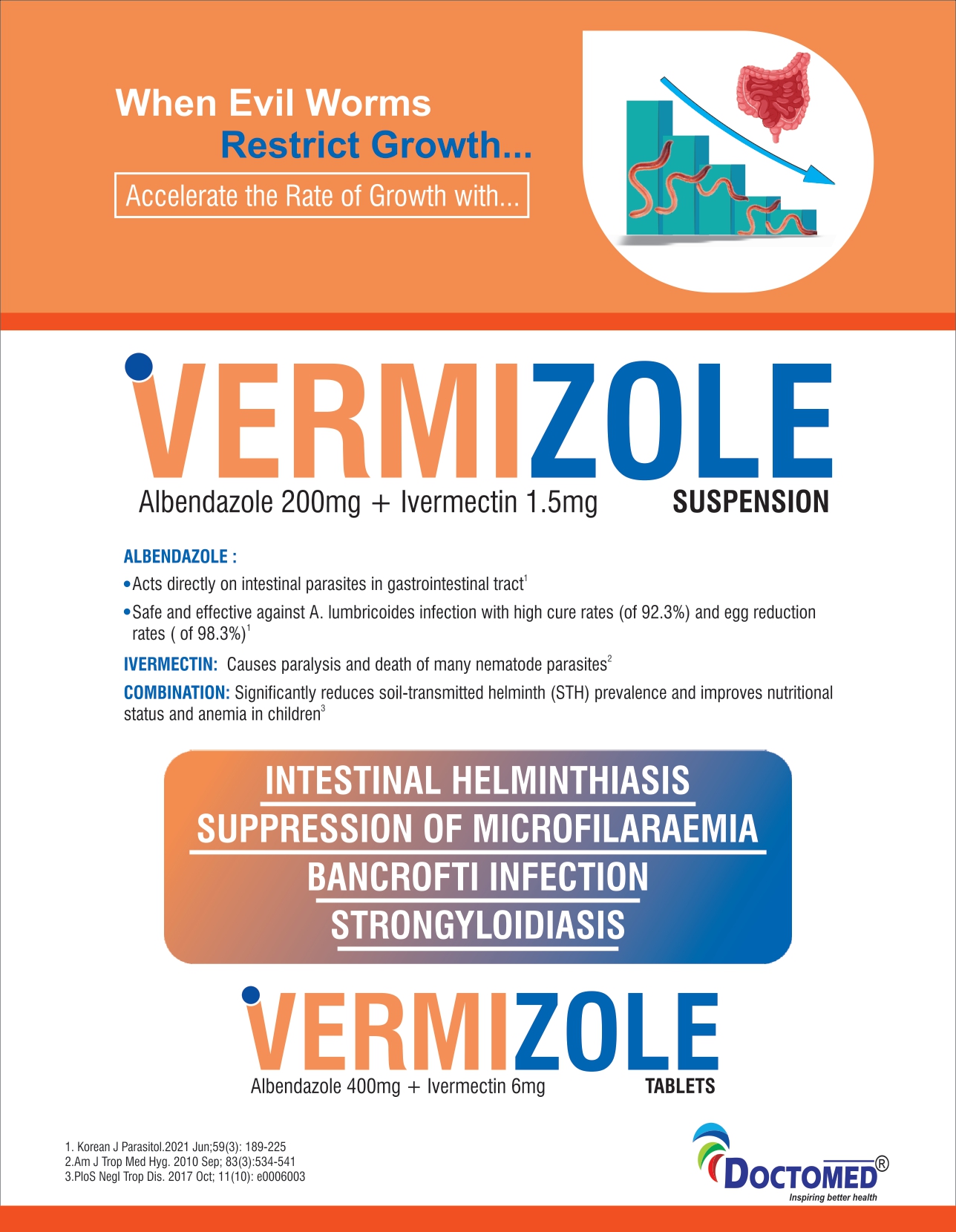 When Evil Worms Restrict Growth...

Accelerate the Rate of Growth with...

VERMIZOLE

Albendazole 200mg + Ivermectin 1.5mg SUSPENSION

ALBENDAZOLE :

• Acts directly on intestinal parasites in gastrointestinal tract$^{1}$

• Safe and effective against A. lumbricoides infection with high cure rates (of 92.3%) and egg reduction rates ( of 98.3%)$^{1}$

IVERMECTIN: Causes paralysis and death of many nematode parasites$^{2}$

COMBINATION: Significantly reduces soil-transmitted helminth (STH) prevalence and improves nutritional status and anemia in children$^{3}$

INTESTINAL HELMINTHIASIS
SUPPRESSION OF MICROFILARAEMIA
BANCROFTI INFECTION
STRONGYLOIDIASIS

VERMIZOLE

Albendazole 400mg + Ivermectin 6mg TABLETS

1. Korean J Parasitol.2021 Jun;59(3): 189-225
2.Am J Trop Med Hyg. 2010 Sep; 83(3):534-541
3.PloS Negl Trop Dis. 2017 Oct; 11(10): e0006003

DOCTOMED®
Inspiring better health